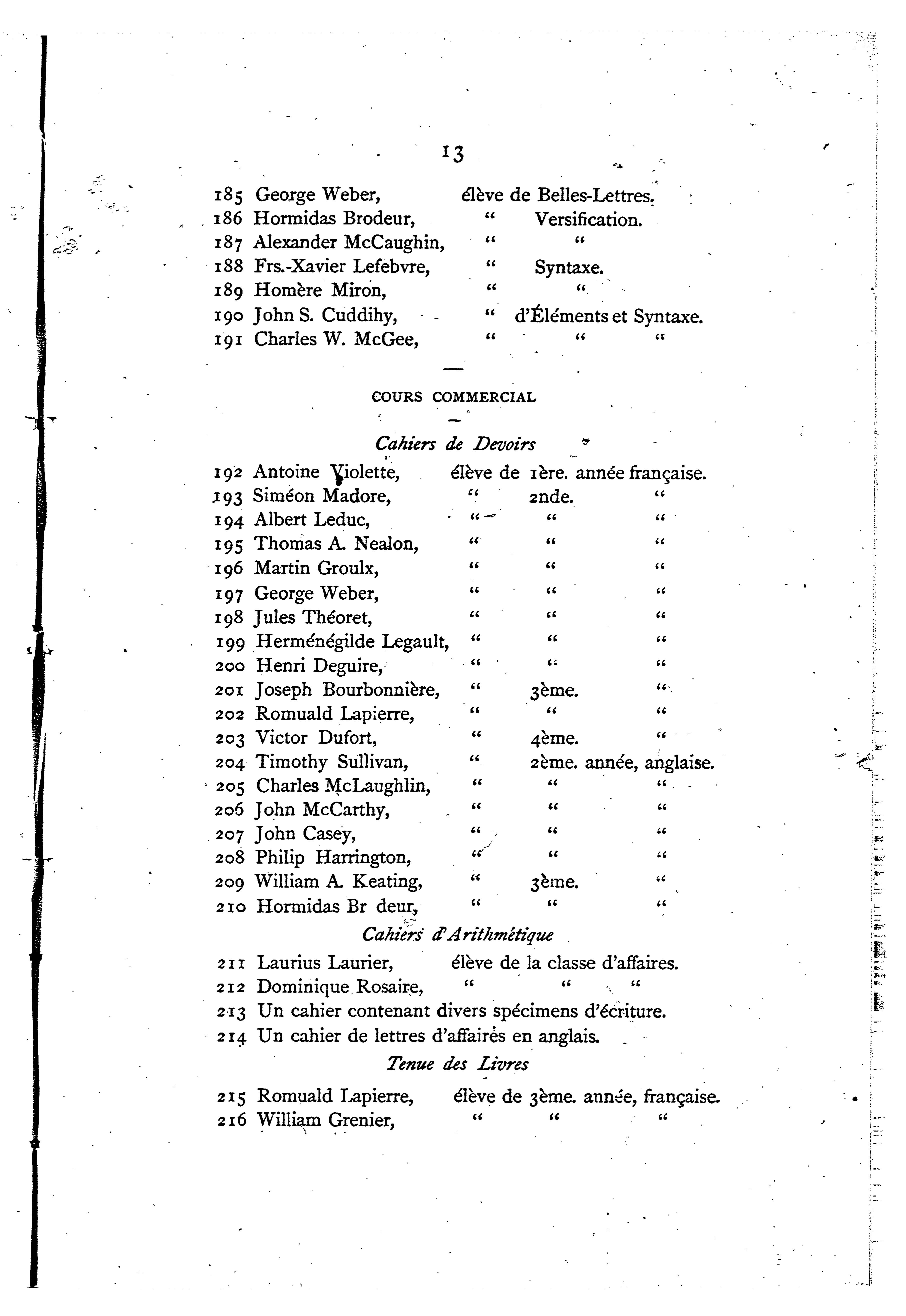 13

185 George Weber, élève de Belles-Lettres.
186 Hormidas Brodeur, " Versification.
187 Alexander McCaughin, " "
188 Frs.-Xavier Lefebvre, " Syntaxe.
189 Homère Miron, " "
190 John S. Cuddihy, " d'Éléments et Syntaxe.
191 Charles W. McGee, " " "

COURS COMMERCIAL

Cahiers de Devoirs

192 Antoine Violette, élève de 1ère. année française.
193 Siméon Madore, " 2nde. "
194 Albert Leduc, " " "
195 Thomas A. Nealon, " " "
196 Martin Groulx, " " "
197 George Weber, " " "
198 Jules Théoret, " " "
199 Herménégilde Legault, " " "
200 Henri Deguire, " " "
201 Joseph Bourbonnière, " 3ème. "
202 Romuald Lapierre, " " "
203 Victor Dufort, " 4ème. "
204 Timothy Sullivan, " 2ème. année, anglaise.
205 Charles McLaughlin, " " "
206 John McCarthy, " " "
207 John Casey, " " "
208 Philip Harrington, " " "
209 William A. Keating, " 3ème. "
210 Hormidas Br deur, " " "

Cahiers d'Arithmétique

211 Laurius Laurier, élève de la classe d'affaires.
212 Dominique Rosaire, " " "
213 Un cahier contenant divers spécimens d'écriture.
214 Un cahier de lettres d'affaires en anglais.

Tenue des Livres

215 Romuald Lapierre, élève de 3ème. année, française.
216 William Grenier, " " "